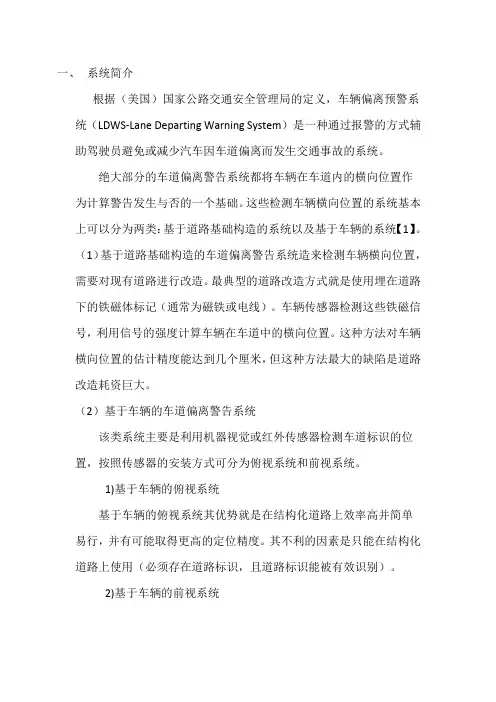 一、 系统简介

根据（美国）国家公路交通安全管理局的定义，车辆偏离预警系统（LDWS-Lane Departing Warning System）是一种通过报警的方式辅助驾驶员避免或减少汽车因车道偏离而发生交通事故的系统。

绝大部分的车道偏离警告系统都将车辆在车道内的横向位置作为计算警告发生与否的一个基础。这些检测车辆横向位置的系统基本上可以分为两类：基于道路基础构造的系统以及基于车辆的系统【1】。

（1）基于道路基础构造的车道偏离警告系统造来检测车辆横向位置，需要对现有道路进行改造。最典型的道路改造方式就是使用埋在道路下的铁磁体标记（通常为磁铁或电线）。车辆传感器检测这些铁磁信号，利用信号的强度计算车辆在车道中的横向位置。这种方法对车辆横向位置的估计精度能达到几个厘米，但这种方法最大的缺陷是道路改造耗资巨大。

（2）基于车辆的车道偏离警告系统

该类系统主要是利用机器视觉或红外传感器检测车道标识的位置，按照传感器的安装方式可分为俯视系统和前视系统。

1)基于车辆的俯视系统

基于车辆的俯视系统其优势就是在结构化道路上效率高并简单易行，并有可能取得更高的定位精度。其不利的因素是只能在结构化道路上使用（必须存在道路标识，且道路标识能被有效识别）。

2)基于车辆的前视系统